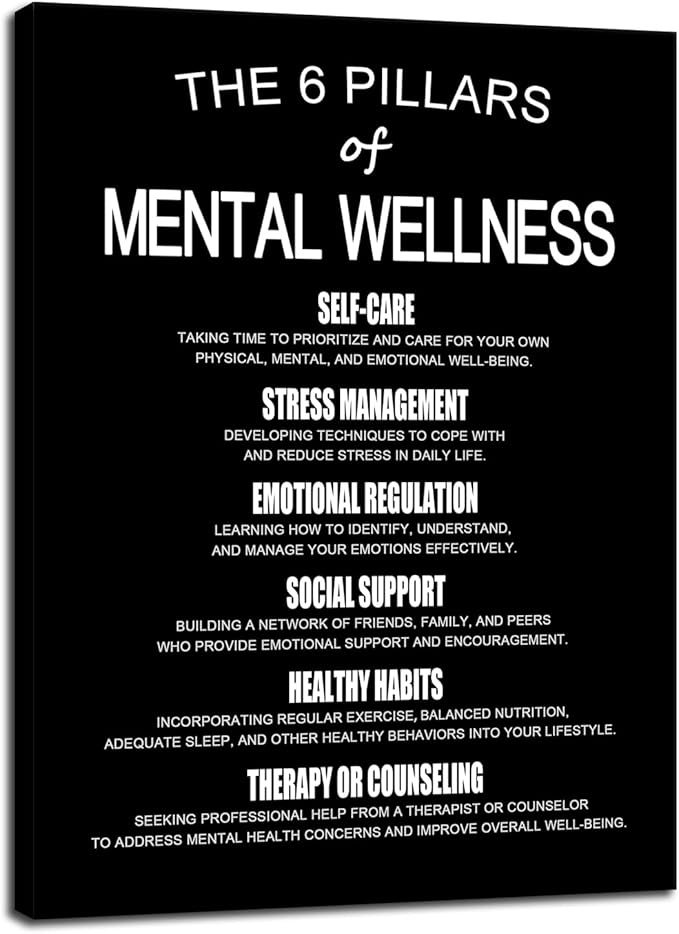 THE 6 PILLARS
of
MENTAL WELLNESS

SELF-CARE
TAKING TIME TO PRIORITIZE AND CARE FOR YOUR OWN PHYSICAL, MENTAL, AND EMOTIONAL WELL-BEING.

STRESS MANAGEMENT
DEVELOPING TECHNIQUES TO COPE WITH AND REDUCE STRESS IN DAILY LIFE.

EMOTIONAL REGULATION
LEARNING HOW TO IDENTIFY, UNDERSTAND, AND MANAGE YOUR EMOTIONS EFFECTIVELY.

SOCIAL SUPPORT
BUILDING A NETWORK OF FRIENDS, FAMILY, AND PEERS WHO PROVIDE EMOTIONAL SUPPORT AND ENCOURAGEMENT.

HEALTHY HABITS
INCORPORATING REGULAR EXERCISE, BALANCED NUTRITION, ADEQUATE SLEEP, AND OTHER HEALTHY BEHAVIORS INTO YOUR LIFESTYLE.

THERAPY OR COUNSELING
SEEKING PROFESSIONAL HELP FROM A THERAPIST OR COUNSELOR TO ADDRESS MENTAL HEALTH CONCERNS AND IMPROVE OVERALL WELL-BEING.